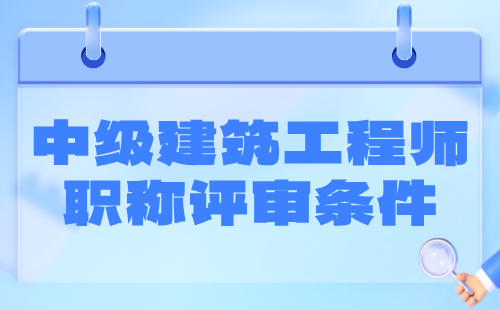 中级建筑工程师
职称评审条件